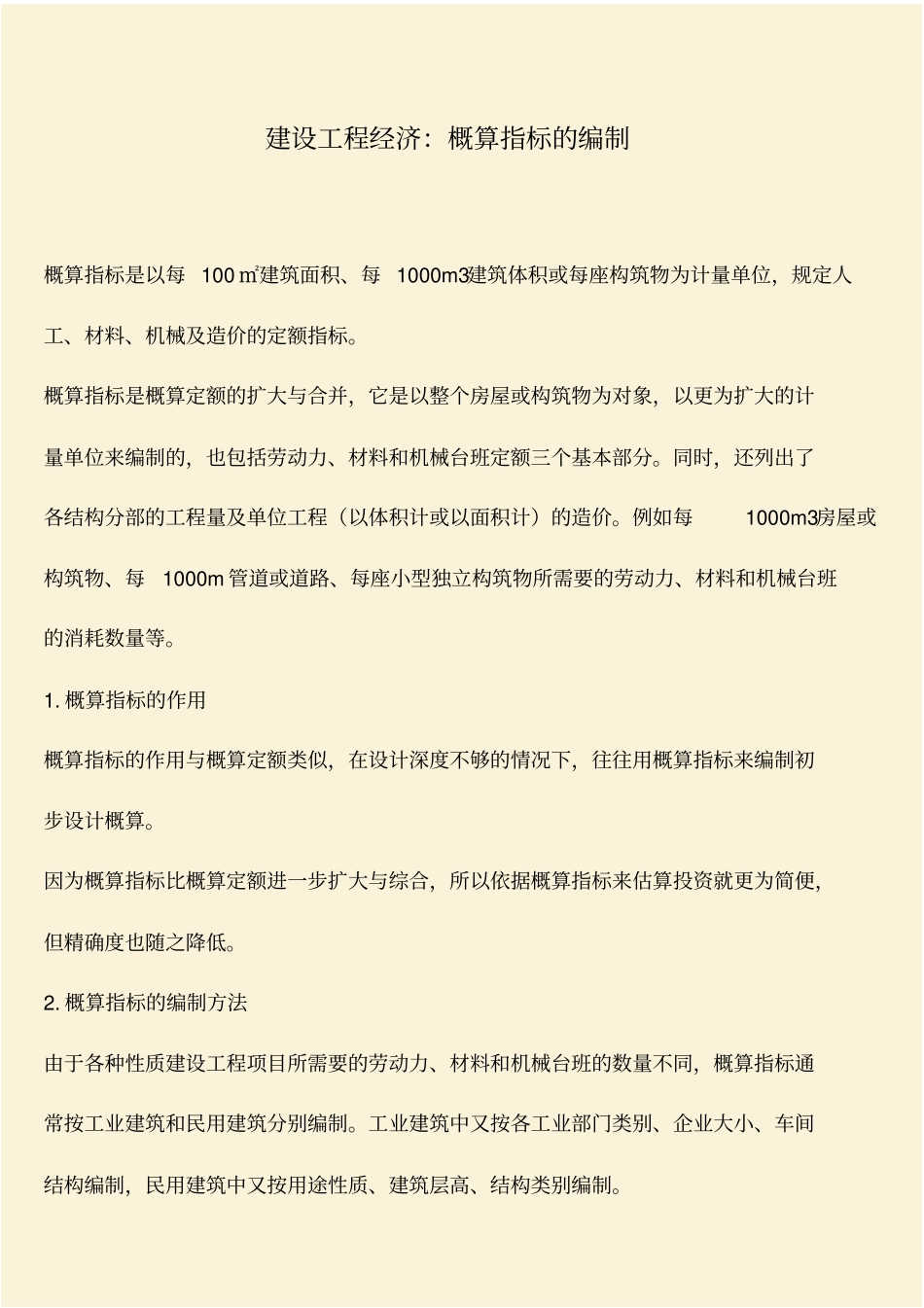 建设工程经济：概算指标的编制

概算指标是以每 100 ㎡建筑面积、每 1000m3建筑体积或每座构筑物为计量单位，规定人工、材料、机械及造价的定额指标。

概算指标是概算定额的扩大与合并，它是以整个房屋或构筑物为对象，以更为扩大的计量单位来编制的，也包括劳动力、材料和机械台班定额三个基本部分。同时，还列出了各结构分部的工程量及单位工程（以体积计或以面积计）的造价。例如每 1000m3房屋或构筑物、每 1000m 管道或道路、每座小型独立构筑物所需要的劳动力、材料和机械台班的消耗数量等。

1. 概算指标的作用

概算指标的作用与概算定额类似，在设计深度不够的情况下，往往用概算指标来编制初步设计概算。

因为概算指标比概算定额进一步扩大与综合，所以依据概算指标来估算投资就更为简便，但精确度也随之降低。

2. 概算指标的编制方法

由于各种性质建设工程项目所需要的劳动力、材料和机械台班的数量不同，概算指标通常按工业建筑和民用建筑分别编制。工业建筑中又按各工业部门类别、企业大小、车间结构编制，民用建筑中又按用途性质、建筑层高、结构类别编制。